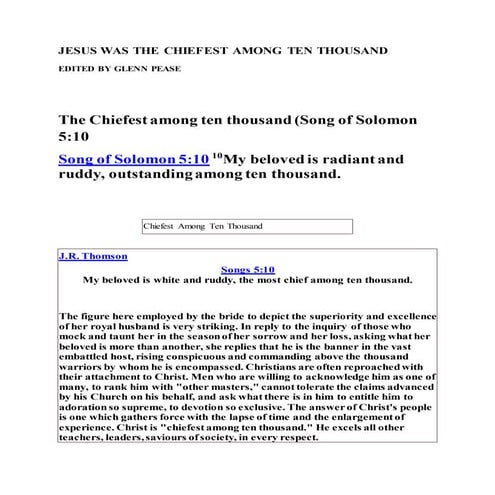 JESUS WAS THE CHIEFEST AMONG TEN THOUSAND

EDITED BY GLENN PEASE

The Chiefest among ten thousand (Song of Solomon 5:10

Song of Solomon 5:10 $^{10}$My beloved is radiant and ruddy, outstanding among ten thousand.

Chiefest Among Ten Thousand

J.R. Thomson

Songs 5:10
My beloved is white and ruddy, the most chief among ten thousand.

The figure here employed by the bride to depict the superiority and excellence of her royal husband is very striking. In reply to the inquiry of those who mock and taunt her in the season of her sorrow and her loss, asking what her beloved is more than another, she replies that he is the banner in the vast embattled host, rising conspicuous and commanding above the thousand warriors by whom he is encompassed. Christians are often reproached with their attachment to Christ. Men who are willing to acknowledge him as one of many, to rank him with "other masters," cannot tolerate the claims advanced by his Church on his behalf, and ask what there is in him to entitle him to adoration so supreme, to devotion so exclusive. The answer of Christ's people is one which gathers force with the lapse of time and the enlargement of experience. Christ is "chiefest among ten thousand." He excels all other teachers, leaders, saviours of society, in every respect.